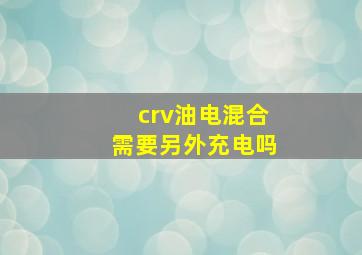 crv油电混合
需要另外充电吗